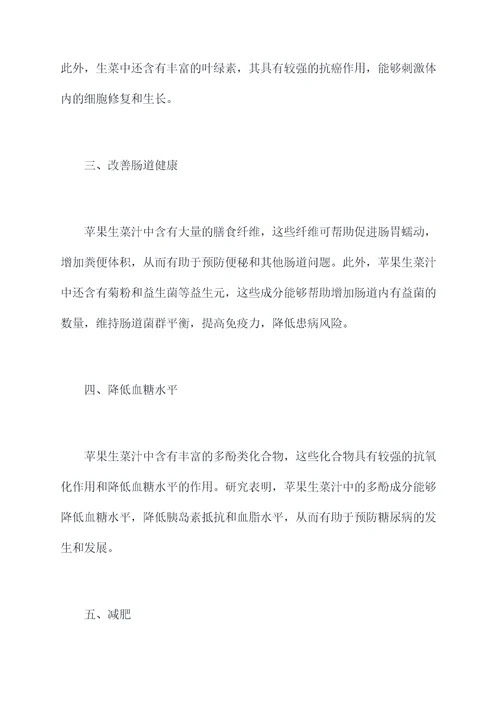 此外，生菜中还含有丰富的叶绿素，其具有较强的抗癌作用，能够刺激体内的细胞修复和生长。

三、改善肠道健康

苹果生菜汁中含有大量的膳食纤维，这些纤维可帮助促进肠胃蠕动，增加粪便体积，从而有助于预防便秘和其他肠道问题。此外，苹果生菜汁中还含有菊粉和益生菌等益生元，这些成分能够帮助增加肠道内有益菌的数量，维持肠道菌群平衡，提高免疫力，降低患病风险。

四、降低血糖水平

苹果生菜汁中含有丰富的多酚类化合物，这些化合物具有较强的抗氧化作用和降低血糖水平的作用。研究表明，苹果生菜汁中的多酚成分能够降低血糖水平，降低胰岛素抵抗和血脂水平，从而有助于预防糖尿病的发生和发展。

五、减肥